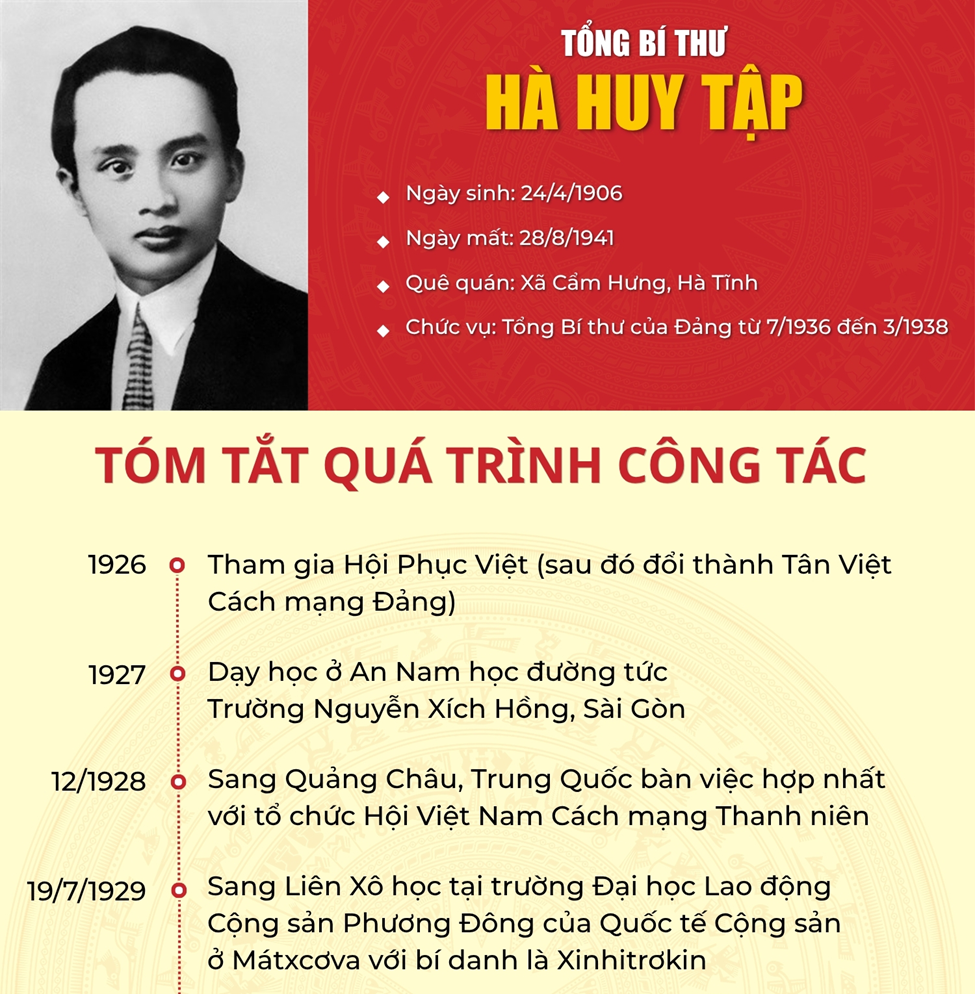 TỔNG BÍ THƯ
HÀ HUY TẬP

Ngày sinh: 24/4/1906

Ngày mất: 28/8/1941

Quê quán: Xã Cẩm Hưng, Hà Tĩnh

Chức vụ: Tổng Bí thư của Đảng từ 7/1936 đến 3/1938

TÓM TẮT QUÁ TRÌNH CÔNG TÁC

1926 Tham gia Hội Phục Việt (sau đó đổi thành Tân Việt Cách mạng Đảng)

1927 Dạy học ở An Nam học đường tức Trường Nguyễn Xích Hồng, Sài Gòn

12/1928 Sang Quảng Châu, Trung Quốc bàn việc hợp nhất với tổ chức Hội Việt Nam Cách mạng Thanh niên

19/7/1929 Sang Liên Xô học tại trường Đại học Lao động Cộng sản Phương Đông của Quốc tế Cộng sản ở Mátxcơva với bí danh là Xinhitrơkin